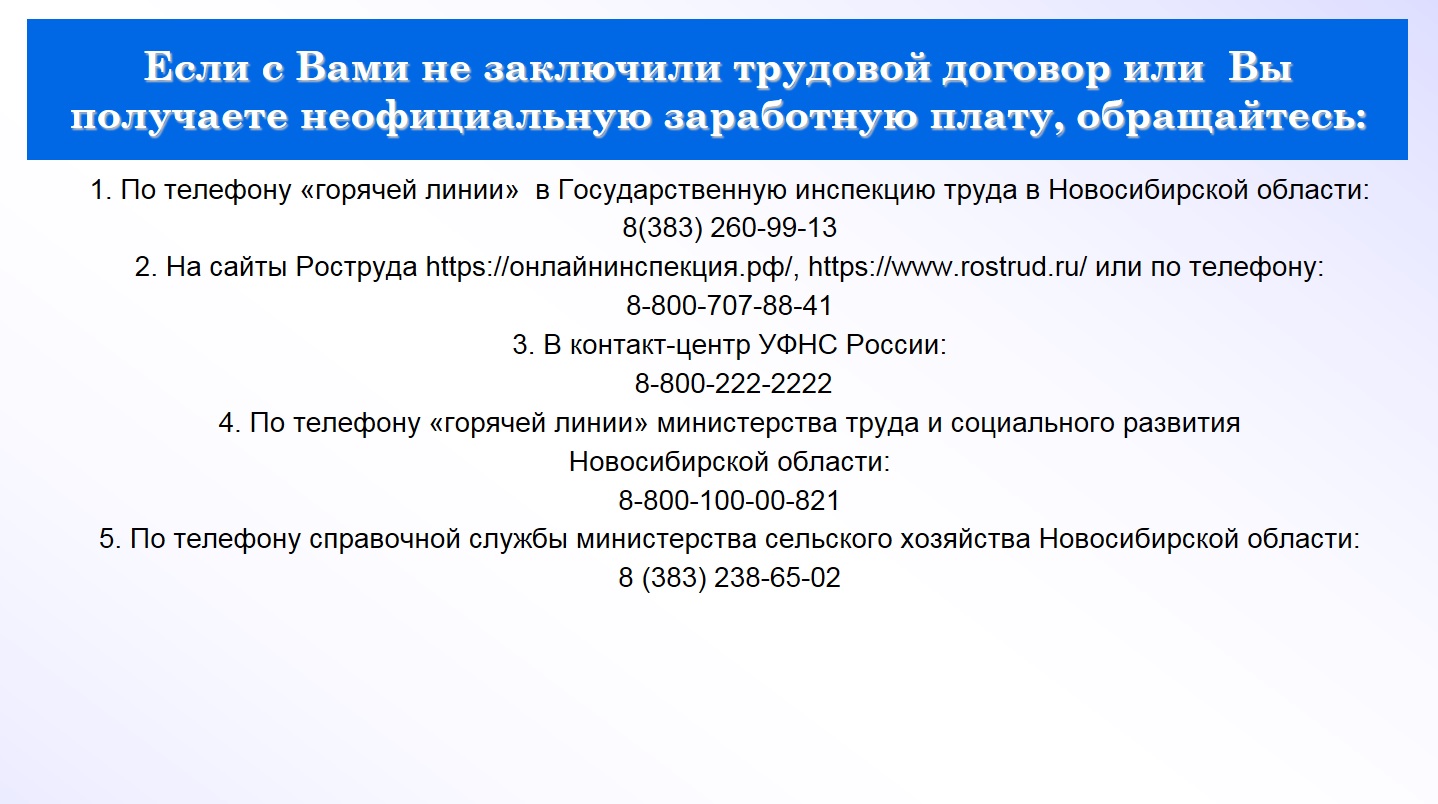 Если с Вами не заключили трудовой договор или Вы получаете неофициальную заработную плату, обращайтесь:

1. По телефону «горячей линии» в Государственную инспекцию труда в Новосибирской области:
8(383) 260-99-13
2. На сайты Роструда https://онлайнинспекция.рф/, https://www.rostrud.ru/ или по телефону:
8-800-707-88-41
3. В контакт-центр УФНС России:
8-800-222-2222
4. По телефону «горячей линии» министерства труда и социального развития Новосибирской области:
8-800-100-00-821
5. По телефону справочной службы министерства сельского хозяйства Новосибирской области:
8 (383) 238-65-02